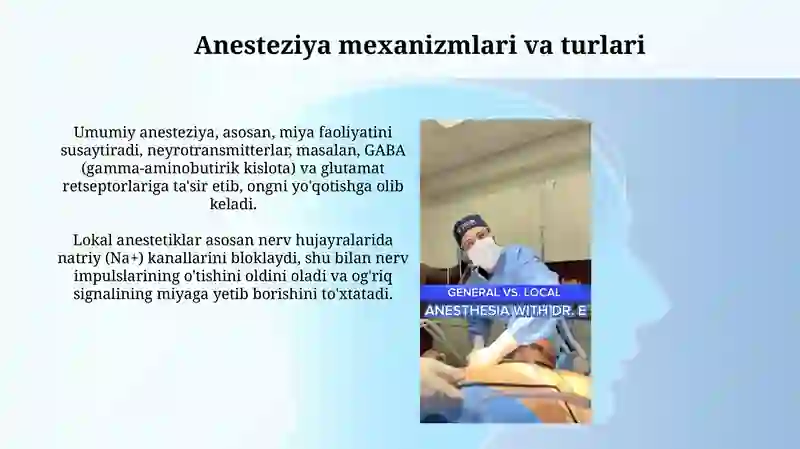 Anesteziya mexanizmlari va turlari

Umumiy anesteziya, asosan, miya faoliyatini susaytiradi, neyrotransmitterlar, masalan, GABA (gamma-aminobutirik kislota) va glutamat retseptorlariga ta'sir etib, ongni yo'qotishga olib keladi.

Lokal anestetiklar asosan nerv hujayralarida natriy (Na+) kanallarini bloklaydi, shu bilan nerv impulslarining o'tishini oldini oladi va og'riq signalining miyaga yetib borishini to'xtatadi.

GENERAL VS. LOCAL
ANESTHESIA WITH DR. E